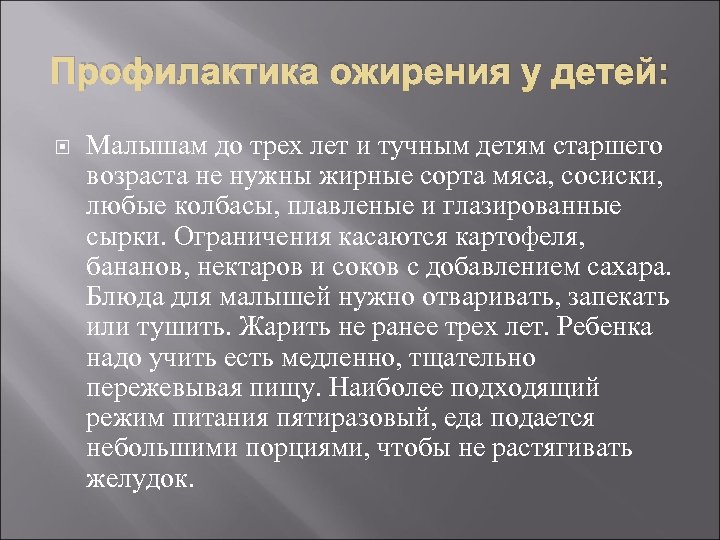 Профилактика ожирения у детей:

Малышам до трех лет и тучным детям старшего возраста не нужны жирные сорта мяса, сосиски, любые колбасы, плавленые и глазированные сырки. Ограничения касаются картофеля, бананов, нектаров и соков с добавлением сахара. Блюда для малышей нужно отваривать, запекать или тушить. Жарить не ранее трех лет. Ребенка надо учить есть медленно, тщательно пережевывая пищу. Наиболее подходящий режим питания пятиразовый, еда подается небольшими порциями, чтобы не растягивать желудок.